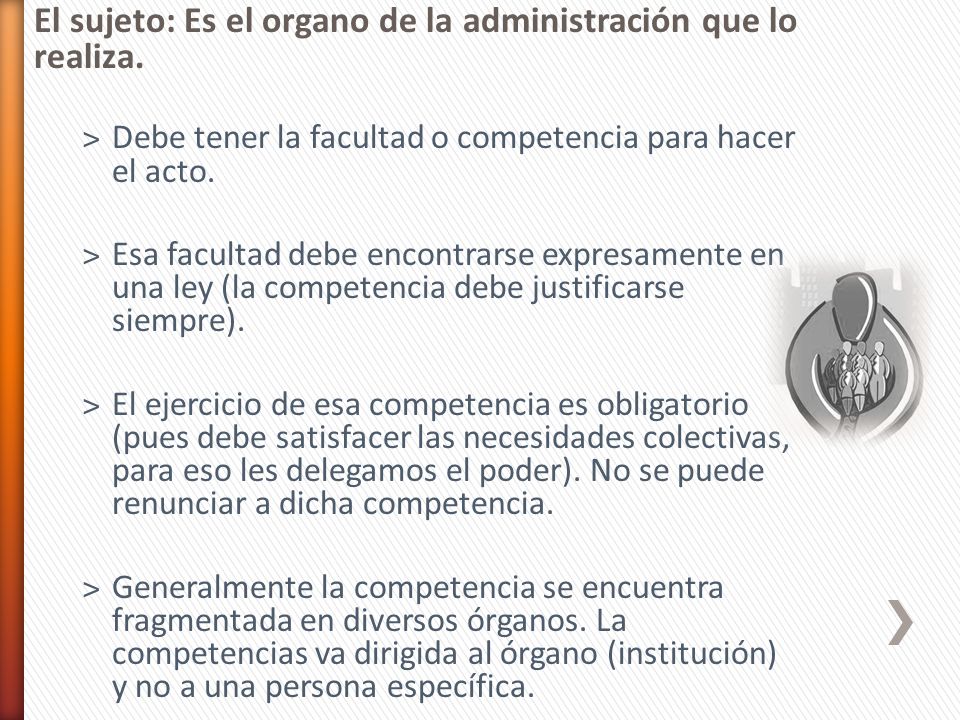 El sujeto: Es el organo de la administración que lo realiza.

> Debe tener la facultad o competencia para hacer el acto.

> Esa facultad debe encontrarse expresamente en una ley (la competencia debe justificarse siempre).

> El ejercicio de esa competencia es obligatorio (pues debe satisfacer las necesidades colectivas, para eso les delegamos el poder). No se puede renunciar a dicha competencia.

> Generalmente la competencia se encuentra fragmentada en diversos órganos. La competencias va dirigida al órgano (institución) y no a una persona específica.